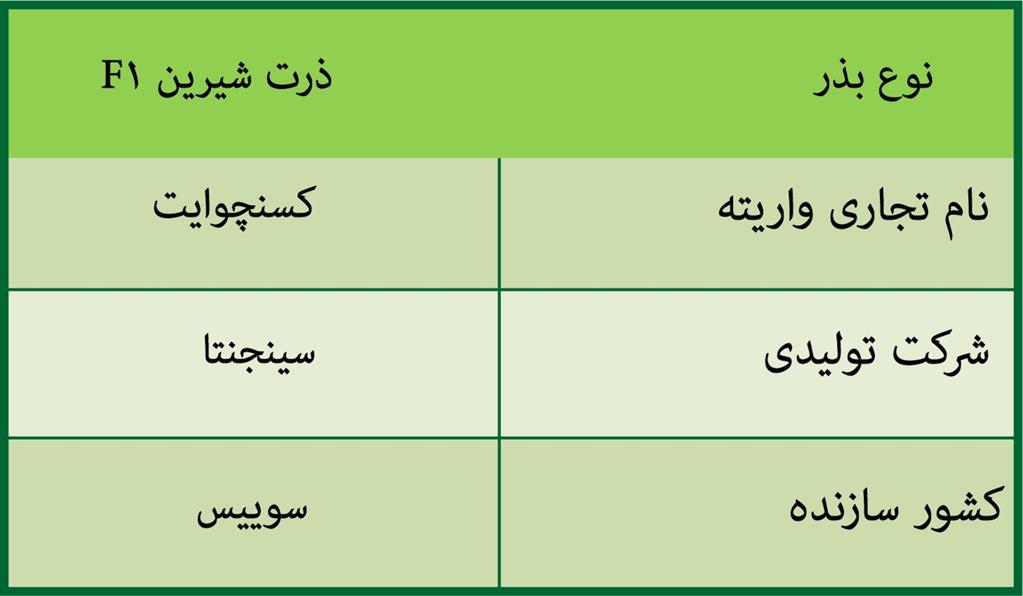 | نوع بذر | ذرت شیرین F۱ |
|---|---|
| نام تجاری واریته | کسنچوایت |
| شرکت تولیدی | سینجنتا |
| کشور سازنده | سوییس |